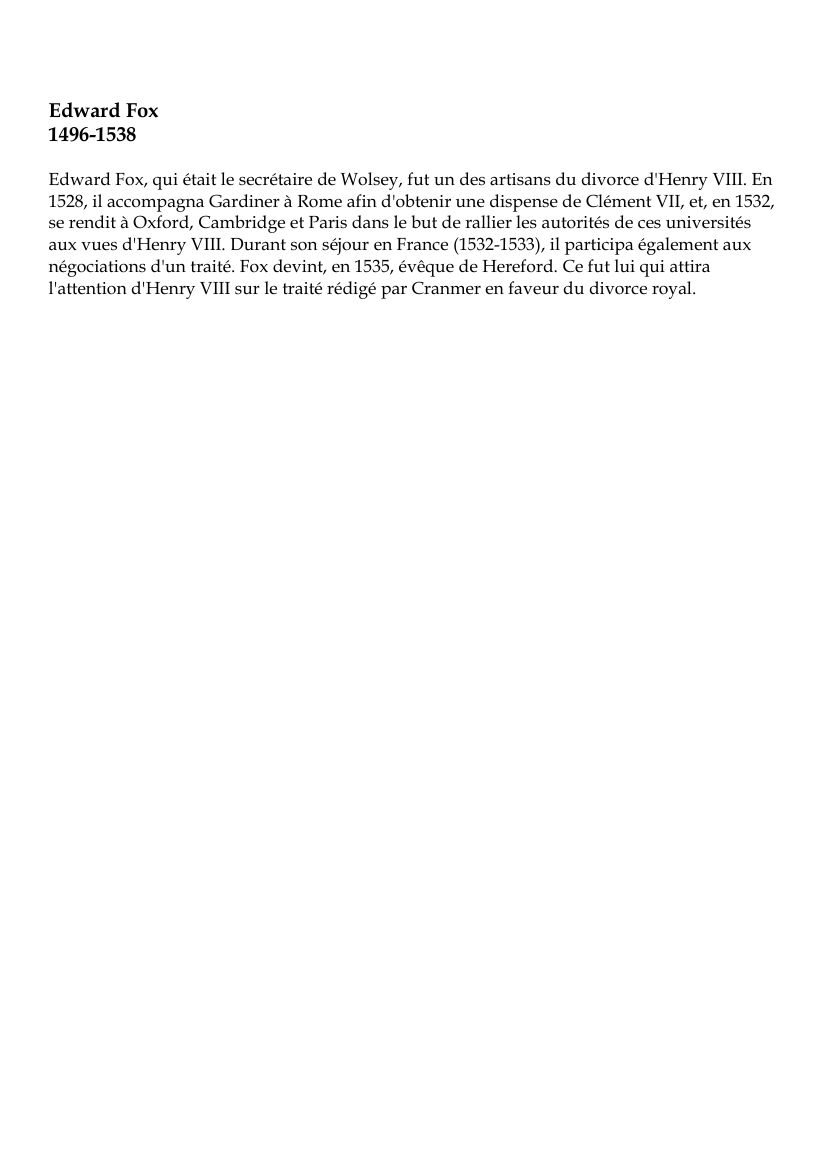 Edward Fox
1496-1538

Edward Fox, qui était le secrétaire de Wolsey, fut un des artisans du divorce d'Henry VIII. En 1528, il accompagna Gardiner à Rome afin d'obtenir une dispense de Clément VII, et, en 1532, se rendit à Oxford, Cambridge et Paris dans le but de rallier les autorités de ces universités aux vues d'Henry VIII. Durant son séjour en France (1532-1533), il participa également aux négociations d'un traité. Fox devint, en 1535, évêque de Hereford. Ce fut lui qui attira l'attention d'Henry VIII sur le traité rédigé par Cranmer en faveur du divorce royal.